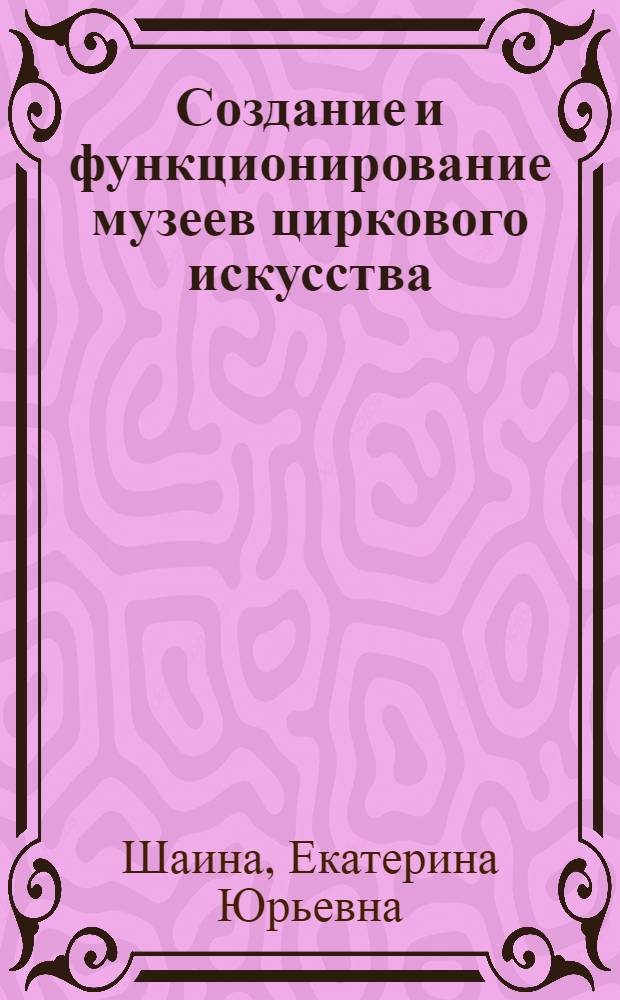 Создание и функционирование музеев циркового искусства

Шаина, Екатерина Юрьевна